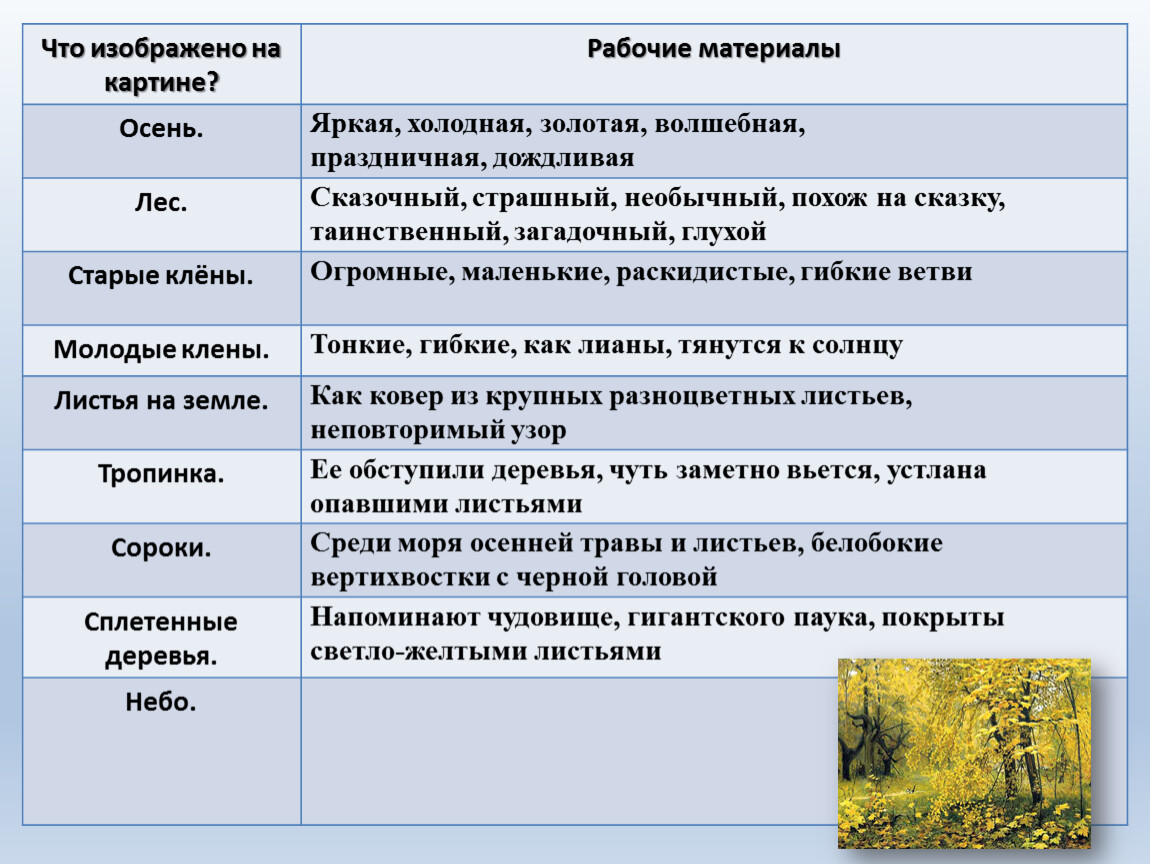 | Что изображено на картине? | Рабочие материалы |
|---|---|
| Осень. | Яркая, холодная, золотая, волшебная, праздничная, дождливая |
| Лес. | Сказочный, страшный, необычный, похож на сказку, таинственный, загадочный, глухой |
| Старые клёны. | Огромные, маленькие, раскидистые, гибкие ветви |
| Молодые клены. | Тонкие, гибкие, как лианы, тянутся к солнцу |
| Листья на земле. | Как ковер из крупных разноцветных листьев, неповторимый узор |
| Тропинка. | Ее обступили деревья, чуть заметно вьется, устлана опавшими листьями |
| Сороки. | Среди моря осенней травы и листьев, белобокие вертихвостки с черной головой |
| Сплетенные деревья. | Напоминают чудовище, гигантского паука, покрыты светло-желтыми листьями |
| Небо. | |